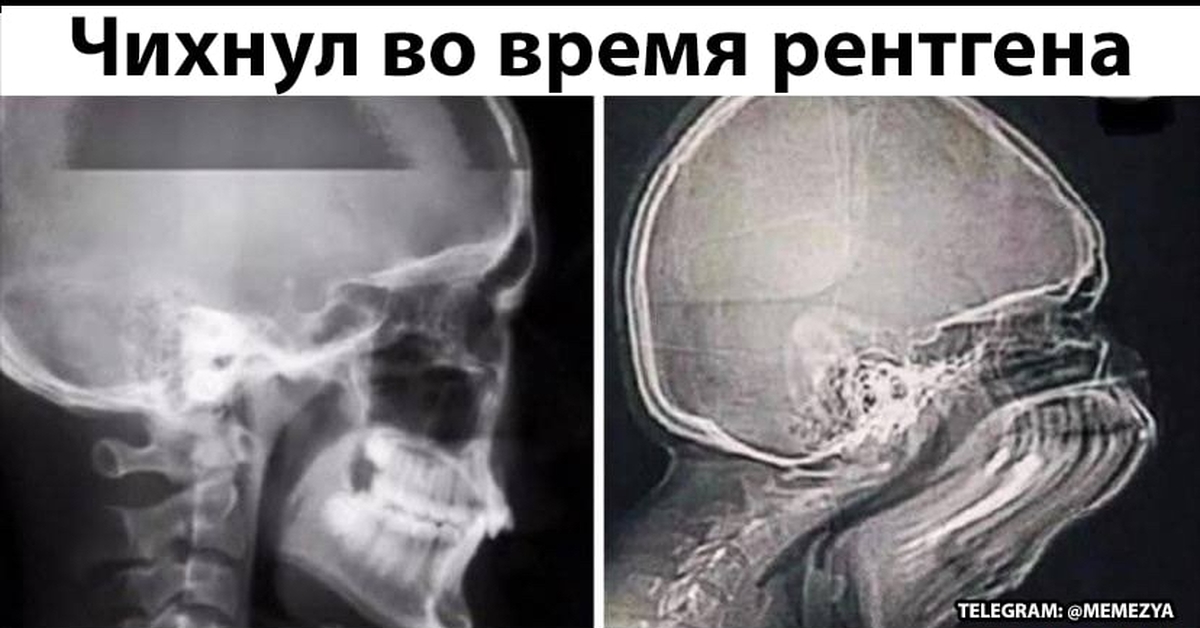 Чихнул во время рентгена

TELEGRAM: @MEMEZYA